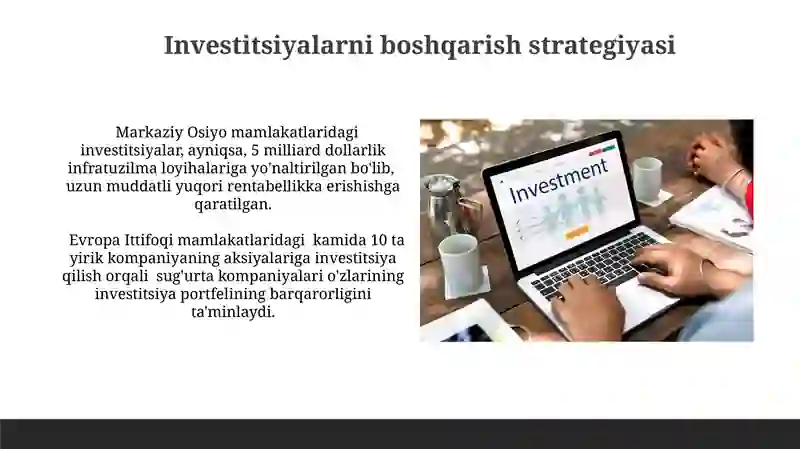 Investitsiyalarni boshqarish strategiyasi

Markaziy Osiyo mamlakatlaridagi investitsiyalar, ayniqsa, 5 milliard dollarlik infratuzilma loyihalariga yo'naltirilgan bo'lib, uzun muddatli yuqori rentabellikka erishishga qaratilgan.

Evropa Ittifoqi mamlakatlaridagi kamida 10 ta yirik kompaniyaning aksiyalariga investitsiya qilish orqali sug'urta kompaniyalari o'zlarining investitsiya portfelining barqarorligini ta'minlaydi.

Investment